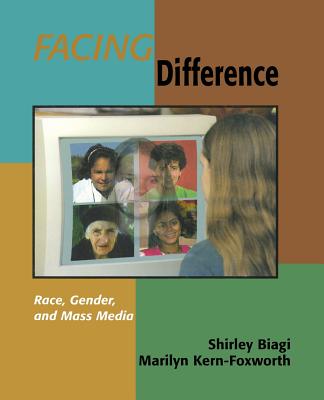 FACING
Difference

Race, Gender, and Mass Media

Shirley Biagi
Marilyn Kern-Foxworth